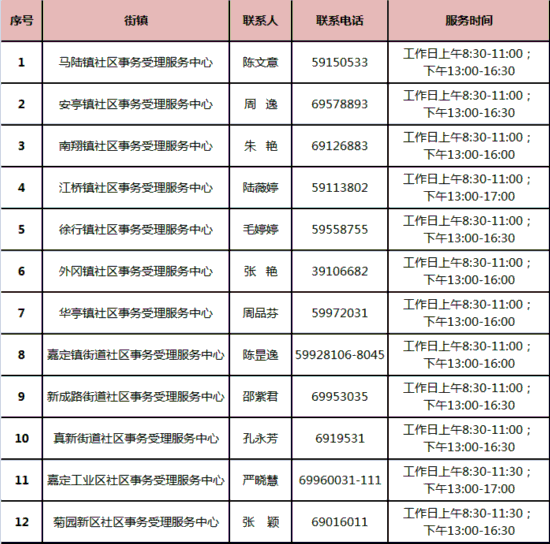 | 序号 | 街镇 | 联系人 | 联系电话 | 服务时间 |
|---|---|---|---|---|
| 1 | 马陆镇社区事务受理服务中心 | 陈文意 | 59150533 | 工作日上午8:30-11:00；下午13:00-16:30 |
| 2 | 安亭镇社区事务受理服务中心 | 周 逸 | 69578893 | 工作日上午8:30-11:00；下午13:00-16:30 |
| 3 | 南翔镇社区事务受理服务中心 | 朱 艳 | 69126883 | 工作日上午8:30-11:00；下午13:00-16:00 |
| 4 | 江桥镇社区事务受理服务中心 | 陆薇婷 | 59113802 | 工作日上午8:30-11:00；下午13:00-17:00 |
| 5 | 徐行镇社区事务受理服务中心 | 毛婷婷 | 59558755 | 工作日上午8:30-11:00；下午13:00-16:30 |
| 6 | 外冈镇社区事务受理服务中心 | 张 艳 | 39106682 | 工作日上午8:30-11:00；下午13:00-16:00 |
| 7 | 华亭镇社区事务受理服务中心 | 周品芬 | 59972031 | 工作日上午8:30-11:00；下午13:00-16:00 |
| 8 | 嘉定镇街道社区事务受理服务中心 | 陈昰逸 | 59928106-8045 | 工作日上午8:30-11:00；下午13:00-16:00 |
| 9 | 新成路街道社区事务受理服务中心 | 邵紫君 | 69953035 | 工作日上午8:30-11:00；下午13:00-16:30 |
| 10 | 真新街道社区事务受理服务中心 | 孔永芳 | 6919531 | 工作日上午8:30-11:00；下午13:00-16:30 |
| 11 | 嘉定工业区社区事务受理服务中心 | 严晓慧 | 69960031-111 | 工作日上午8:30-11:30；下午13:00-17:00 |
| 12 | 菊园新区社区事务受理服务中心 | 张 颖 | 69016011 | 工作日上午8:30-11:30；下午13:00-16:30 |